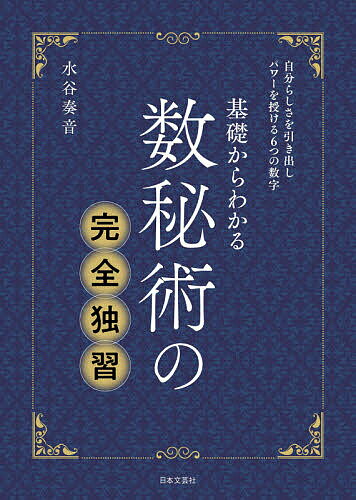 自分らしさを引き出し
パワーを授ける6つの数字

基礎からわかる

数秘術の

完全独習

水谷奏音

日本文芸社